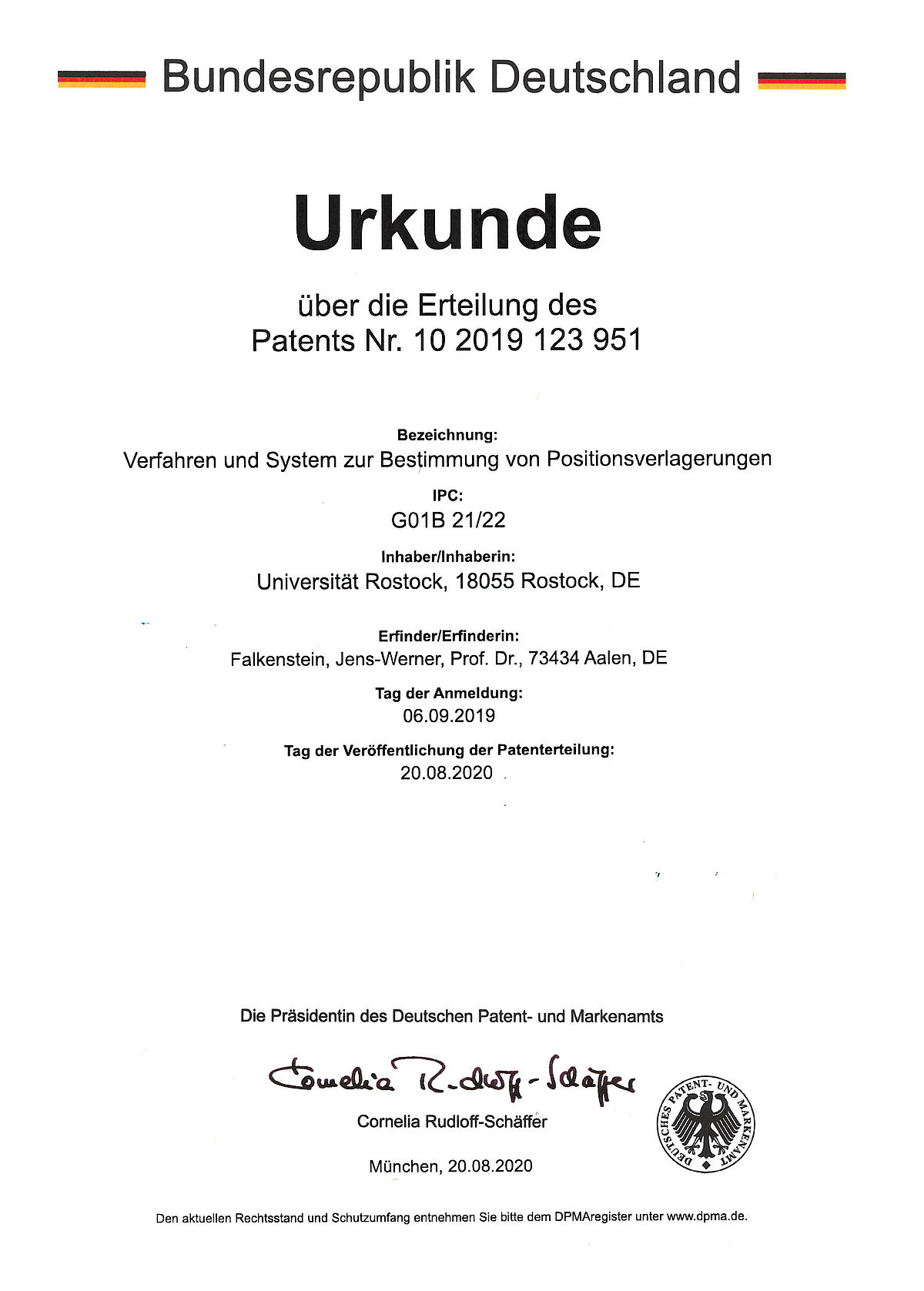 Bundesrepublik Deutschland

Urkunde

über die Erteilung des
Patents Nr. 10 2019 123 951

Bezeichnung:
Verfahren und System zur Bestimmung von Positionsverlagerungen

IPC:
G01B 21/22

Inhaber/Inhaberin:
Universität Rostock, 18055 Rostock, DE

Erfinder/Erfinderin:
Falkenstein, Jens-Werner, Prof. Dr., 73434 Aalen, DE

Tag der Anmeldung:
06.09.2019

Tag der Veröffentlichung der Patenterteilung:
20.08.2020

Die Präsidentin des Deutschen Patent- und Markenamts

Cornelia Rudloff-Schäffer

Cornelia Rudloff-Schäffer

DEUTSCHES PATENT- UND MARKENAMT

München, 20.08.2020

Den aktuellen Rechtsstand und Schutzumfang entnehmen Sie bitte dem DPMAregister unter www.dpma.de.